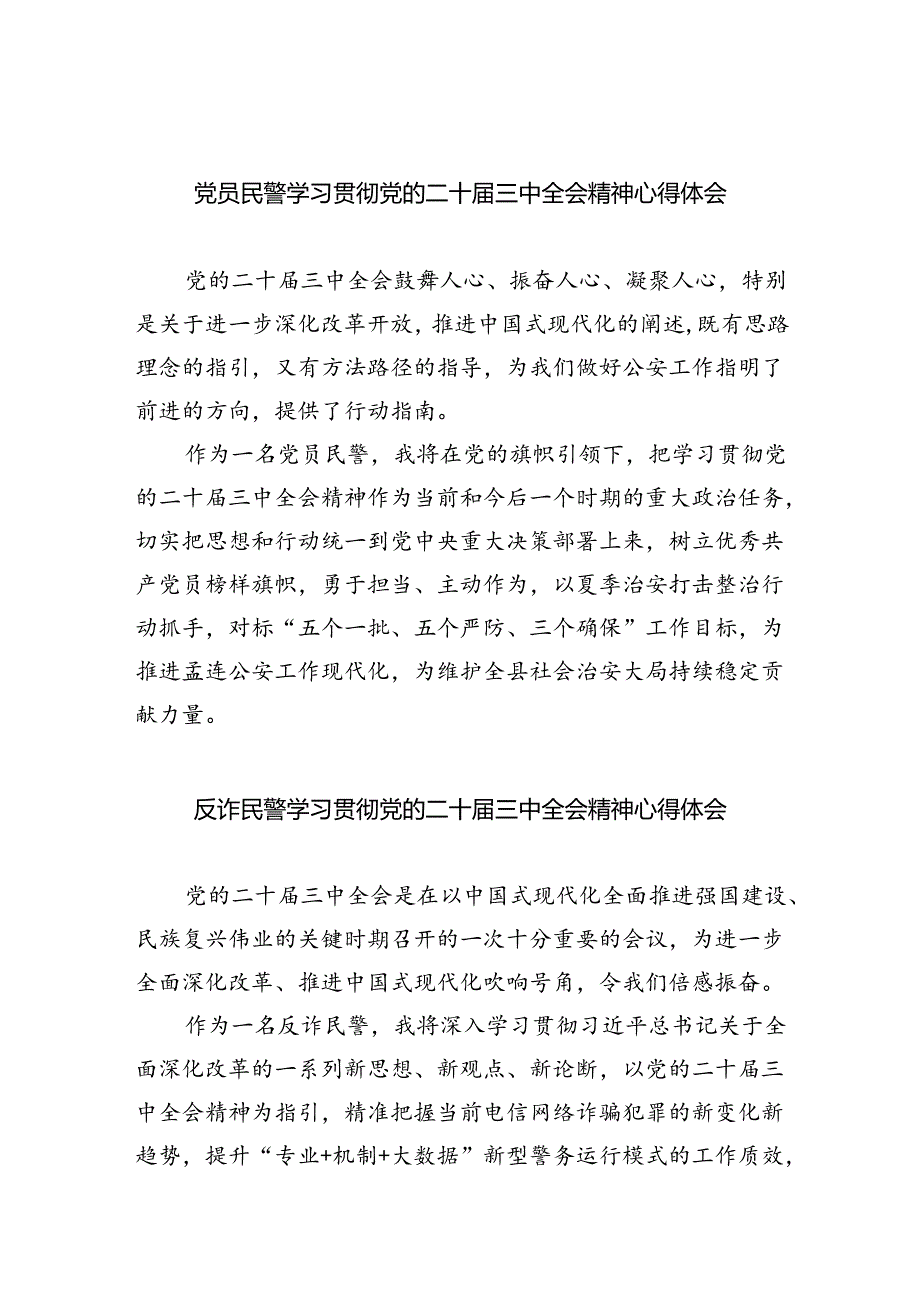 党员民警学习贯彻党的二十届三中全会精神心得体会

党的二十届三中全会鼓舞人心、振奋人心、凝聚人心，特别是关于进一步深化改革开放，推进中国式现代化的阐述，既有思路理念的指引，又有方法路径的指导，为我们做好公安工作指明了前进的方向，提供了行动指南。

作为一名党员民警，我将在党的旗帜引领下，把学习贯彻党的二十届三中全会精神作为当前和今后一个时期的重大政治任务，切实把思想和行动统一到党中央重大决策部署上来，树立优秀共产党员榜样旗帜，勇于担当、主动作为，以夏季治安打击整治行动抓手，对标“五个一批、五个严防、三个确保”工作目标，为推进孟连公安工作现代化，为维护全县社会治安大局持续稳定贡献力量。

反诈民警学习贯彻党的二十届三中全会精神心得体会

党的二十届三中全会是在以中国式现代化全面推进强国建设、民族复兴伟业的关键时期召开的一次十分重要的会议，为进一步全面深化改革、推进中国式现代化吹响号角，令我们倍感振奋。

作为一名反诈民警，我将深入学习贯彻习近平总书记关于全面深化改革的一系列新思想、新观点、新论断，以党的二十届三中全会精神为指引，精准把握当前电信网络诈骗犯罪的新变化新趋势，提升“专业+机制+大数据”新型警务运行模式的工作质效，